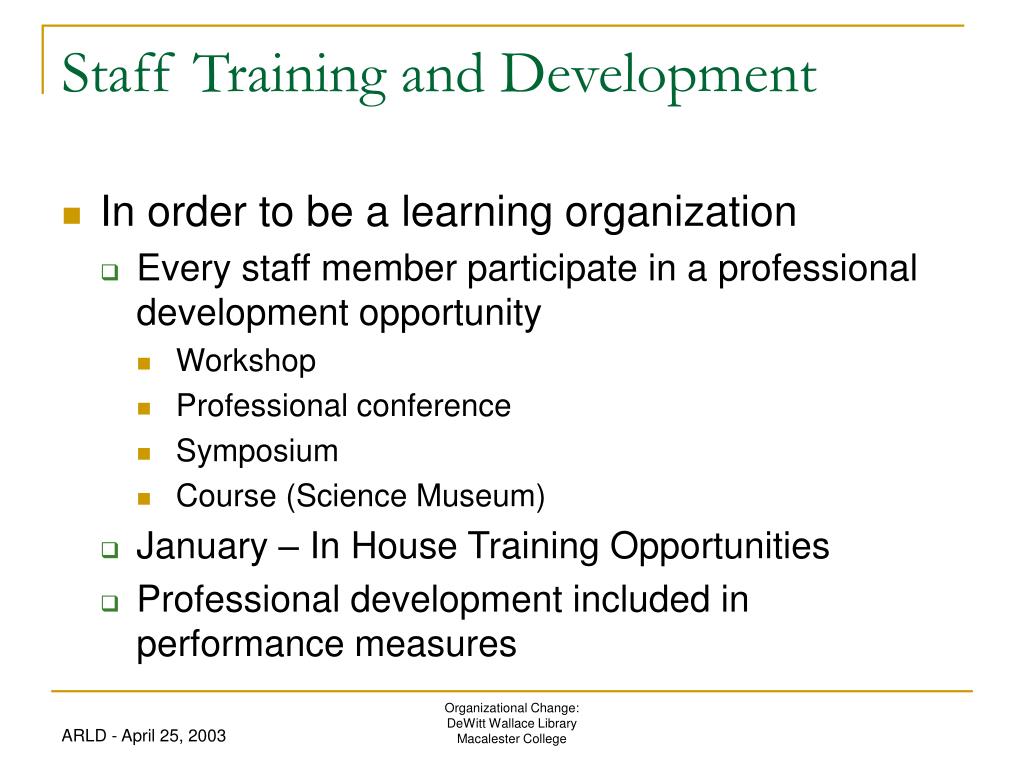 Staff Training and Development

In order to be a learning organization

Every staff member participate in a professional development opportunity

Workshop

Professional conference

Symposium

Course (Science Museum)

January – In House Training Opportunities

Professional development included in performance measures

ARLD - April 25, 2003

Organizational Change:
DeWitt Wallace Library
Macalester College